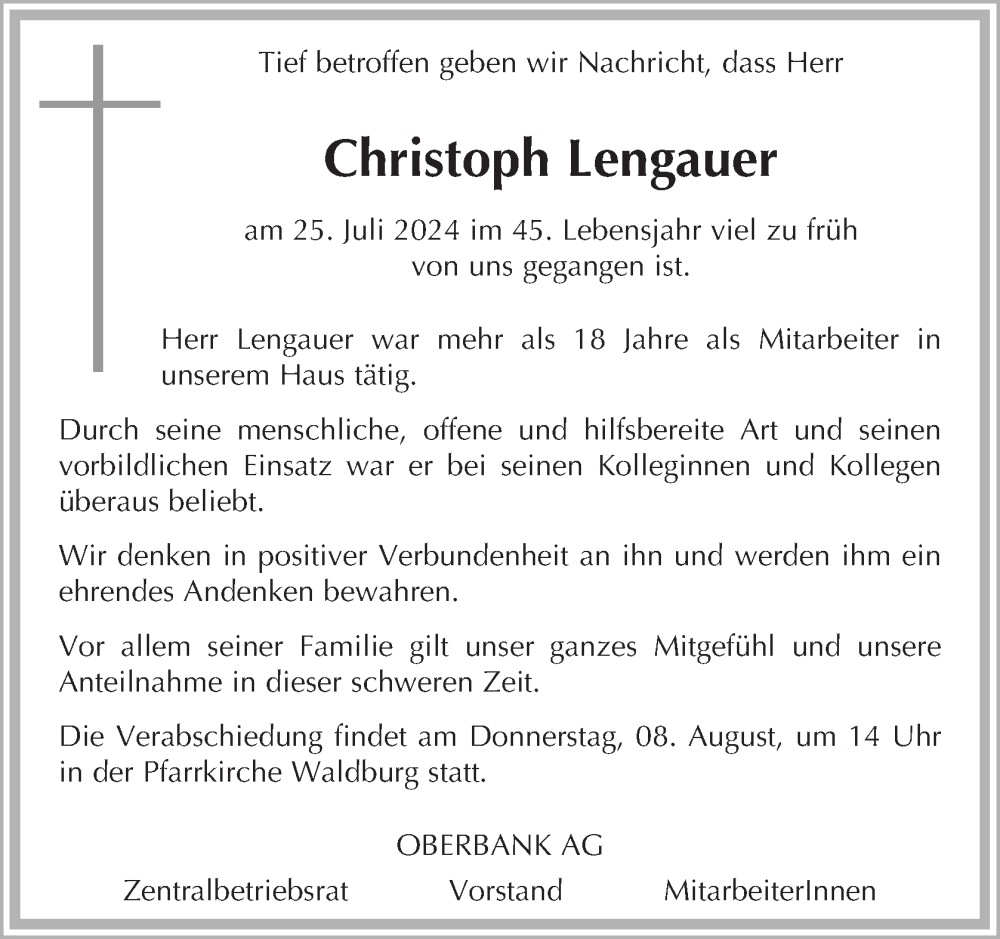 Tief betroffen geben wir Nachricht, dass Herr

Christoph Lengauer

am 25. Juli 2024 im 45. Lebensjahr viel zu früh von uns gegangen ist.

Herr Lengauer war mehr als 18 Jahre als Mitarbeiter in unserem Haus tätig.

Durch seine menschliche, offene und hilfsbereite Art und seinen vorbildlichen Einsatz war er bei seinen Kolleginnen und Kollegen überaus beliebt.

Wir denken in positiver Verbundenheit an ihn und werden ihm ein ehrendes Andenken bewahren.

Vor allem seiner Familie gilt unser ganzes Mitgefühl und unsere Anteilnahme in dieser schweren Zeit.

Die Verabschiedung findet am Donnerstag, 08. August, um 14 Uhr in der Pfarrkirche Waldburg statt.

OBERBANK AG

Zentralbetriebsrat Vorstand MitarbeiterInnen